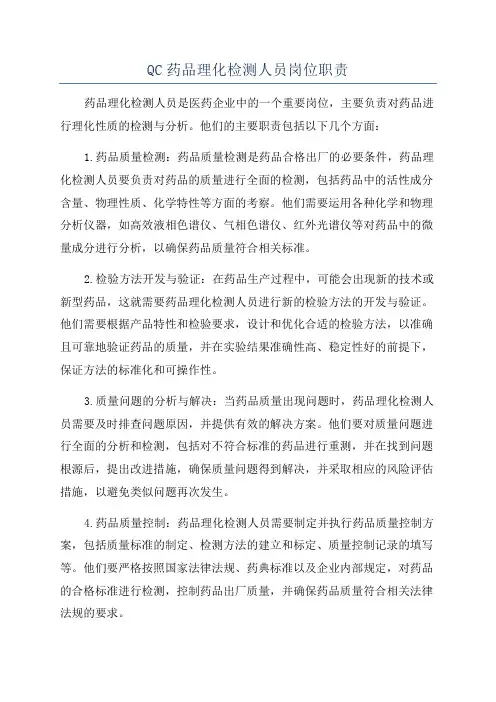 QC 药品理化检测人员岗位职责

药品理化检测人员是医药企业中的一个重要岗位，主要负责对药品进行理化性质的检测与分析。他们的主要职责包括以下几个方面：

1.药品质量检测：药品质量检测是药品合格出厂的必要条件，药品理化检测人员要负责对药品的质量进行全面的检测，包括药品中的活性成分含量、物理性质、化学特性等方面的考察。他们需要运用各种化学和物理分析仪器，如高效液相色谱仪、气相色谱仪、红外光谱仪等对药品中的微量成分进行分析，以确保药品质量符合相关标准。

2.检验方法开发与验证：在药品生产过程中，可能会出现新的技术或新型药品，这就需要药品理化检测人员进行新的检验方法的开发与验证。他们需要根据产品特性和检验要求，设计和优化合适的检验方法，以准确且可靠地验证药品的质量，并在实验结果准确性高、稳定性好的前提下，保证方法的标准化和可操作性。

3.质量问题的分析与解决：当药品质量出现问题时，药品理化检测人员需要及时排查问题原因，并提供有效的解决方案。他们要对质量问题进行全面的分析和检测，包括对不符合标准的药品进行重测，并在找到问题根源后，提出改进措施，确保质量问题得到解决，并采取相应的风险评估措施，以避免类似问题再次发生。

4.药品质量控制：药品理化检测人员需要制定并执行药品质量控制方案，包括质量标准的制定、检测方法的建立和标定、质量控制记录的填写等。他们要严格按照国家法律法规、药典标准以及企业内部规定，对药品的合格标准进行检测，控制药品出厂质量，并确保药品质量符合相关法律法规的要求。